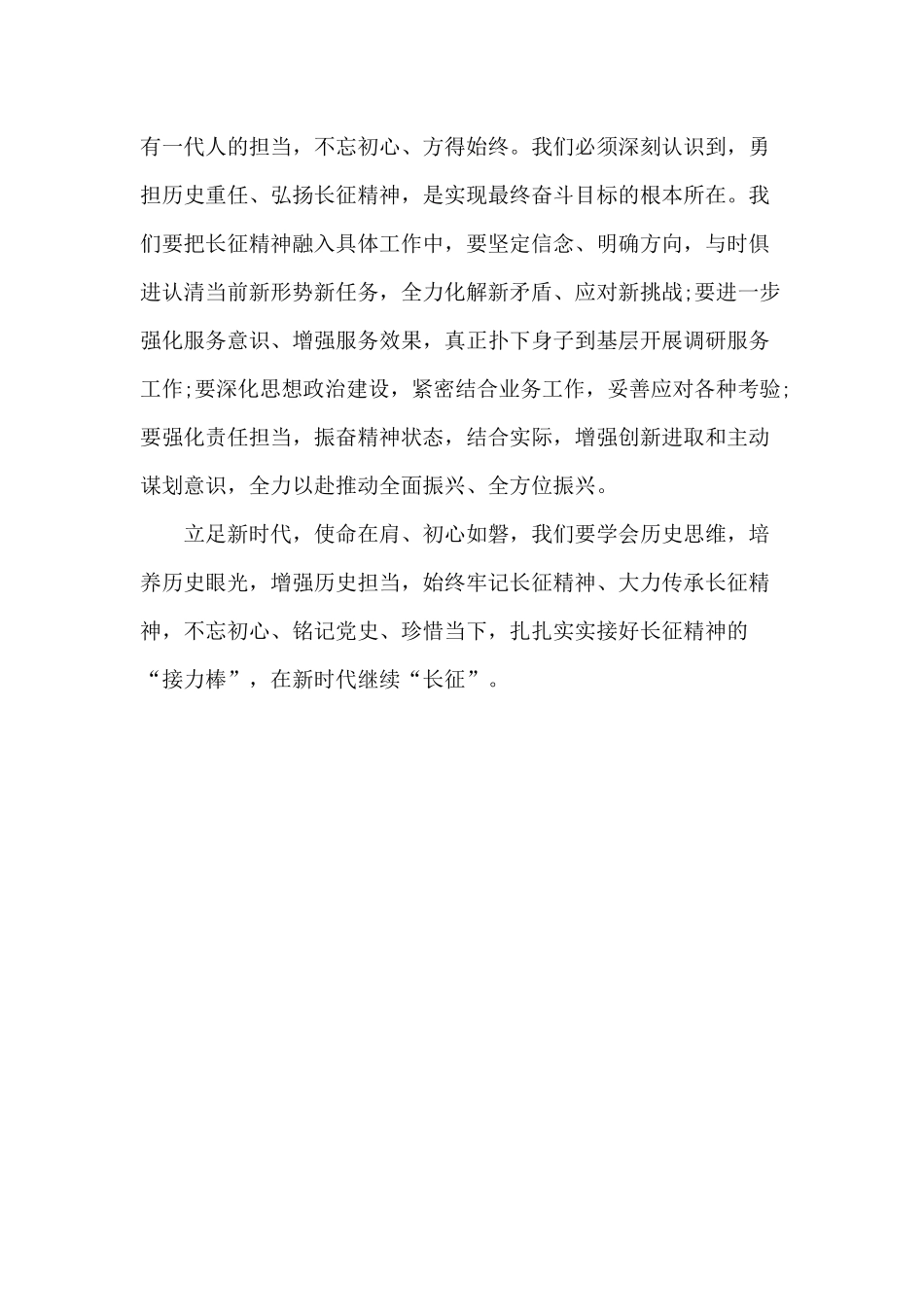 有一代人的担当，不忘初心、方得始终。我们必须深刻认识到，勇担历史重任、弘扬长征精神，是实现最终奋斗目标的根本所在。我们要把长征精神融入具体工作中，要坚定信念、明确方向，与时俱进认清当前新形势新任务，全力化解新矛盾、应对新挑战;要进一步强化服务意识、增强服务效果，真正扑下身子到基层开展调研服务工作;要深化思想政治建设，紧密结合业务工作，妥善应对各种考验;要强化责任担当，振奋精神状态，结合实际，增强创新进取和主动谋划意识，全力以赴推动全面振兴、全方位振兴。

立足新时代，使命在肩、初心如磐，我们要学会历史思维，培养历史眼光，增强历史担当，始终牢记长征精神、大力传承长征精神，不忘初心、铭记党史、珍惜当下，扎扎实实接好长征精神的“接力棒”，在新时代继续“长征”。